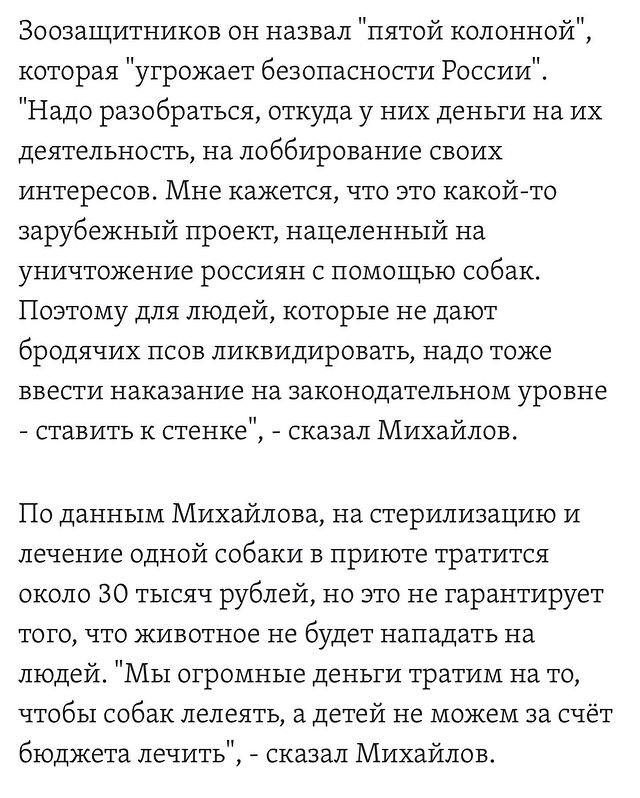 Зоозащитников он назвал "пятой колонной", которая "угрожает безопасности России". "Надо разобраться, откуда у них деньги на их деятельность, на лоббирование своих интересов. Мне кажется, что это какой-то зарубежный проект, нацеленный на уничтожение россиян с помощью собак. Поэтому для людей, которые не дают бродячих псов ликвидировать, надо тоже ввести наказание на законодательном уровне - ставить к стенке", - сказал Михайлов.

По данным Михайлова, на стерилизацию и лечение одной собаки в приюте тратится около 30 тысяч рублей, но это не гарантирует того, что животное не будет нападать на людей. "Мы огромные деньги тратим на то, чтобы собак лелеять, а детей не можем за счёт бюджета лечить", - сказал Михайлов.